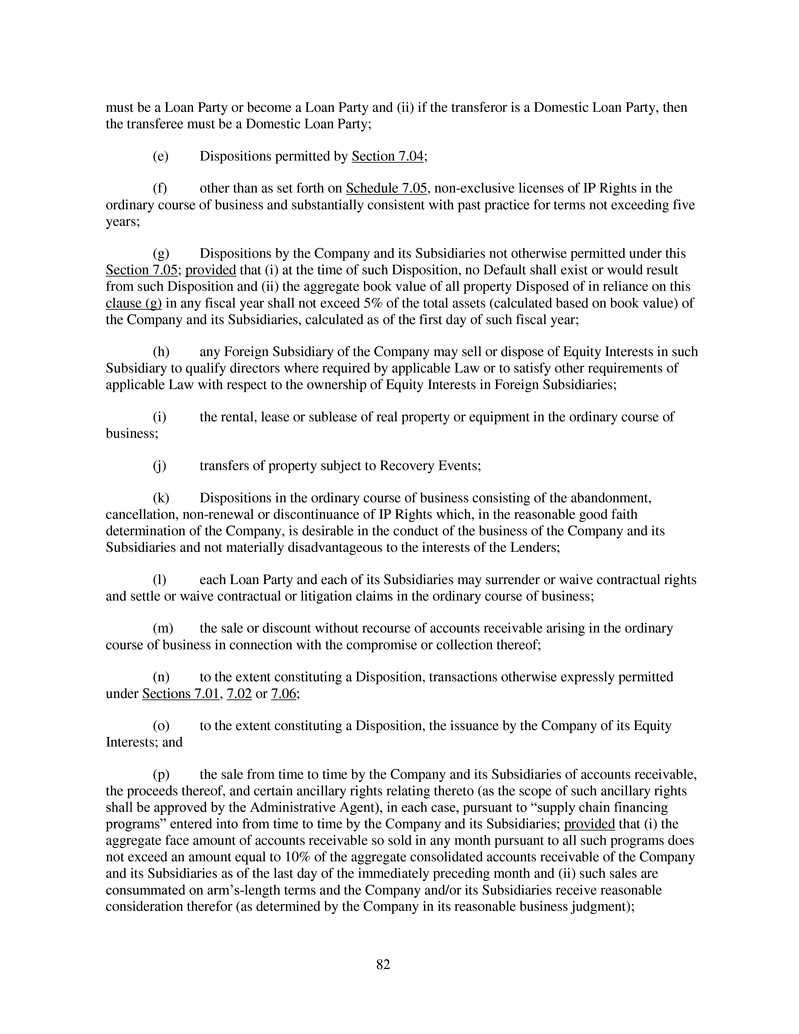 must be a Loan Party or become a Loan Party and (ii) if the transferor is a Domestic Loan Party, then the transferee must be a Domestic Loan Party;

(e) Dispositions permitted by Section 7.04;

(f) other than as set forth on Schedule 7.05, non-exclusive licenses of IP Rights in the ordinary course of business and substantially consistent with past practice for terms not exceeding five years;

(g) Dispositions by the Company and its Subsidiaries not otherwise permitted under this Section 7.05; provided that (i) at the time of such Disposition, no Default shall exist or would result from such Disposition and (ii) the aggregate book value of all property Disposed of in reliance on this clause (g) in any fiscal year shall not exceed 5% of the total assets (calculated based on book value) of the Company and its Subsidiaries, calculated as of the first day of such fiscal year;

(h) any Foreign Subsidiary of the Company may sell or dispose of Equity Interests in such Subsidiary to qualify directors where required by applicable Law or to satisfy other requirements of applicable Law with respect to the ownership of Equity Interests in Foreign Subsidiaries;

(i) the rental, lease or sublease of real property or equipment in the ordinary course of business;

(j) transfers of property subject to Recovery Events;

(k) Dispositions in the ordinary course of business consisting of the abandonment, cancellation, non-renewal or discontinuance of IP Rights which, in the reasonable good faith determination of the Company, is desirable in the conduct of the business of the Company and its Subsidiaries and not materially disadvantageous to the interests of the Lenders;

(l) each Loan Party and each of its Subsidiaries may surrender or waive contractual rights and settle or waive contractual or litigation claims in the ordinary course of business;

(m) the sale or discount without recourse of accounts receivable arising in the ordinary course of business in connection with the compromise or collection thereof;

(n) to the extent constituting a Disposition, transactions otherwise expressly permitted under Sections 7.01, 7.02 or 7.06;

(o) to the extent constituting a Disposition, the issuance by the Company of its Equity Interests; and

(p) the sale from time to time by the Company and its Subsidiaries of accounts receivable, the proceeds thereof, and certain ancillary rights relating thereto (as the scope of such ancillary rights shall be approved by the Administrative Agent), in each case, pursuant to “supply chain financing programs” entered into from time to time by the Company and its Subsidiaries; provided that (i) the aggregate face amount of accounts receivable so sold in any month pursuant to all such programs does not exceed an amount equal to 10% of the aggregate consolidated accounts receivable of the Company and its Subsidiaries as of the last day of the immediately preceding month and (ii) such sales are consummated on arm’s-length terms and the Company and/or its Subsidiaries receive reasonable consideration therefor (as determined by the Company in its reasonable business judgment);

82